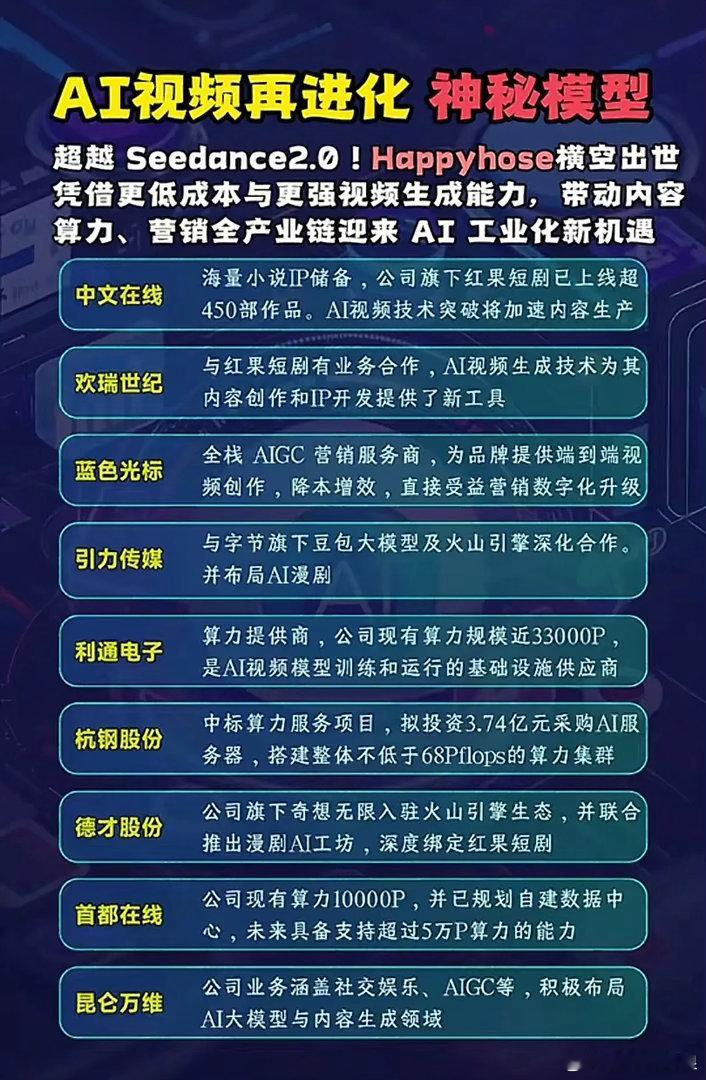 AI视频再进化 神秘模型

超越 Seedance2.0！Happyhose横空出世
凭借更低成本与更强视频生成能力，带动内容算力、营销全产业链迎来 AI 工业化新机遇

| | |
|---|---|
| 中文在线 | 海量小说IP储备，公司旗下红果短剧已上线超450部作品。AI视频技术突破将加速内容生产 |
| 欢瑞世纪 | 与红果短剧有业务合作，AI视频生成技术为其内容创作和IP开发提供了新工具 |
| 蓝色光标 | 全栈 AIGC 营销服务商，为品牌提供端到端视频创作，降本增效，直接受益营销数字化升级 |
| 引力传媒 | 与字节旗下豆包大模型及火山引擎深化合作。并布局AI漫剧 |
| 利通电子 | 算力提供商，公司现有算力规模近33000P，是AI视频模型训练和运行的基础设施供应商 |
| 杭钢股份 | 中标算力服务项目，拟投资3.74亿元采购AI服务器，搭建整体不低于68Pflops的算力集群 |
| 德才股份 | 公司旗下奇想无限入驻火山引擎生态，并联合推出漫剧AI工坊，深度绑定红果短剧 |
| 首都在线 | 公司现有算力10000P，并已规划自建数据中心，未来具备支持超过5万P算力的能力 |
| 昆仑万维 | 公司业务涵盖社交娱乐、AIGC等，积极布局AI大模型与内容生成领域 |